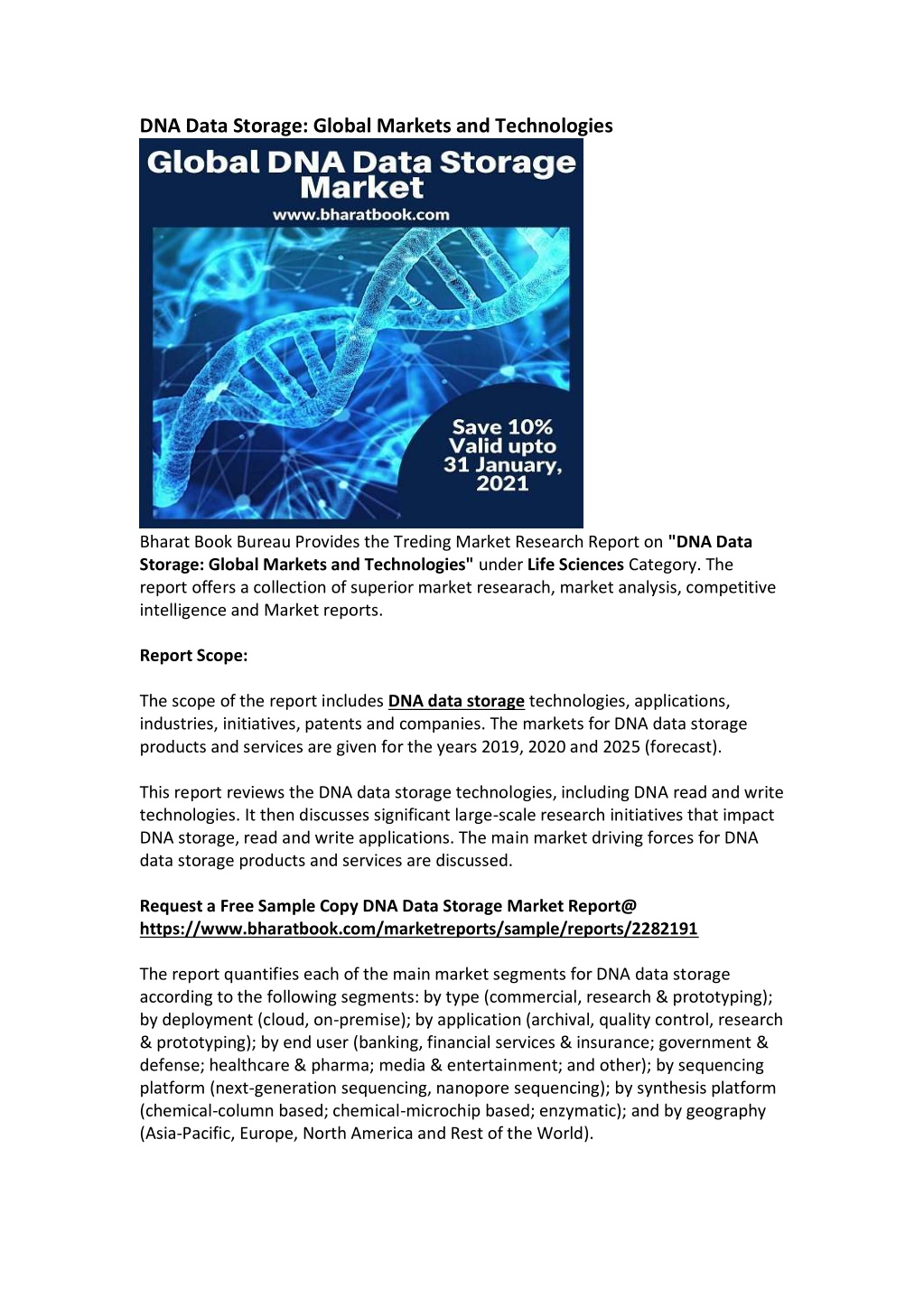 DNA Data Storage: Global Markets and Technologies

Global DNA Data Storage Market
www.bharatbook.com

Save 10%
Valid upto
31 January,
2021

Bharat Book Bureau Provides the Treding Market Research Report on "DNA Data Storage: Global Markets and Technologies" under Life Sciences Category. The report offers a collection of superior market researach, market analysis, competitive intelligence and Market reports.

Report Scope:

The scope of the report includes DNA data storage technologies, applications, industries, initiatives, patents and companies. The markets for DNA data storage products and services are given for the years 2019, 2020 and 2025 (forecast).

This report reviews the DNA data storage technologies, including DNA read and write technologies. It then discusses significant large-scale research initiatives that impact DNA storage, read and write applications. The main market driving forces for DNA data storage products and services are discussed.

Request a Free Sample Copy DNA Data Storage Market Report@ https://www.bharatbook.com/marketreports/sample/reports/2282191

The report quantifies each of the main market segments for DNA data storage according to the following segments: by type (commercial, research & prototyping); by deployment (cloud, on-premise); by application (archival, quality control, research & prototyping); by end user (banking, financial services & insurance; government & defense; healthcare & pharma; media & entertainment; and other); by sequencing platform (next-generation sequencing, nanopore sequencing); by synthesis platform (chemical-column based; chemical-microchip based; enzymatic); and by geography (Asia-Pacific, Europe, North America and Rest of the World).